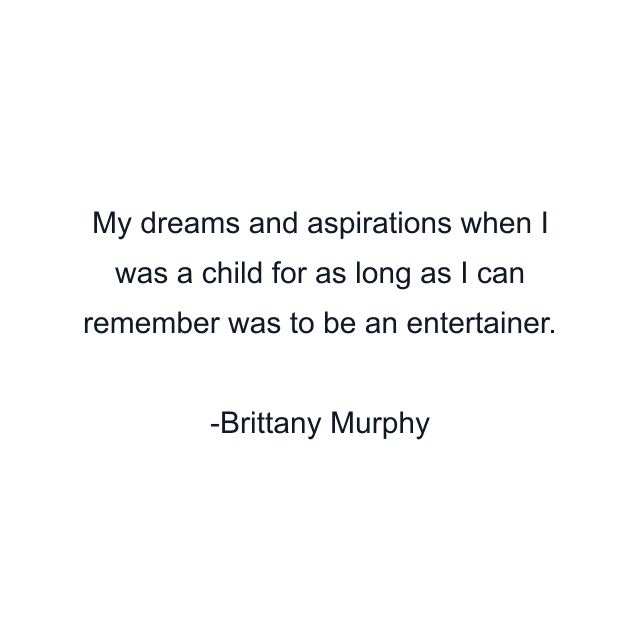 My dreams and aspirations when I was a child for as long as I can remember was to be an entertainer.

-Brittany Murphy